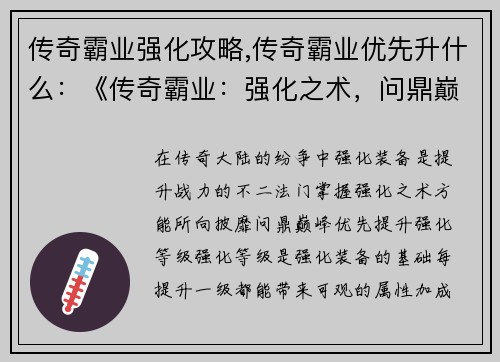 传奇霸业强化攻略,传奇霸业优先升什么：《传奇霸业：强化之术，问鼎巅

在传奇大陆的纷争中强化装备是提升战力的不二法门掌握强化之术方能所向披靡问鼎巅峰优先提升强化等级强化等级是强化装备的基础每提升一级都能带来可观的属性加成